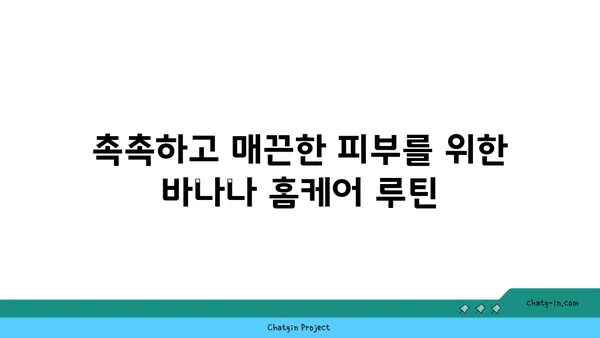 촉촉하고 매끈한 피부를 위한 바나나 홈케어 루틴

chatg-in.com

Chatgin Project